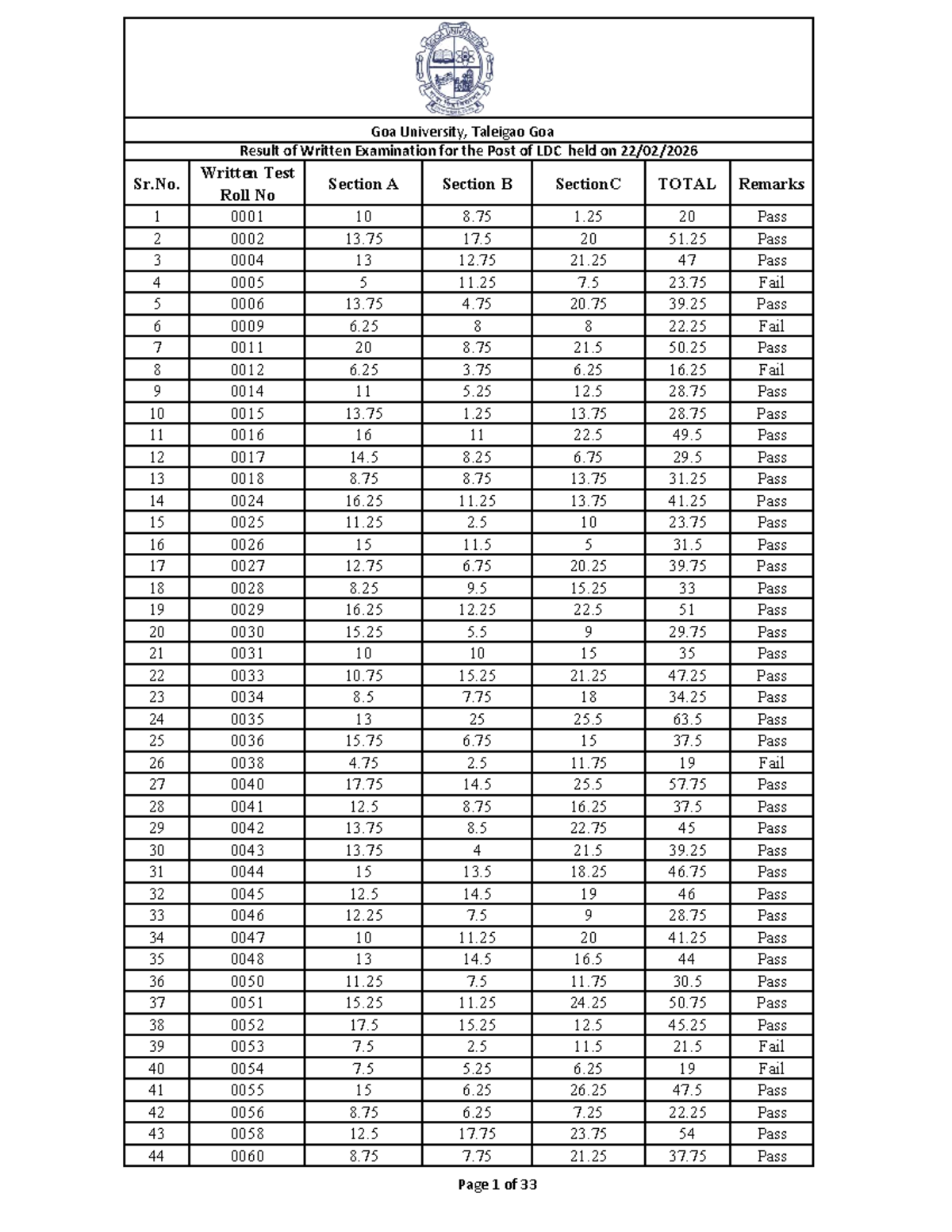 Goa University, Taleigao Goa

Result of Written Examination for the Post of LDC held on 22/02/2026

| Sr.No. | Written Test Roll No | Section A | Section B | SectionC | TOTAL | Remarks |
|---|---|---|---|---|---|---|
| 1 | 0001 | 10 | 8.75 | 1.25 | 20 | Pass |
| 2 | 0002 | 13.75 | 17.5 | 20 | 51.25 | Pass |
| 3 | 0004 | 13 | 12.75 | 21.25 | 47 | Pass |
| 4 | 0005 | 5 | 11.25 | 7.5 | 23.75 | Fail |
| 5 | 0006 | 13.75 | 4.75 | 20.75 | 39.25 | Pass |
| 6 | 0009 | 6.25 | 8 | 8 | 22.25 | Fail |
| 7 | 0011 | 20 | 8.75 | 21.5 | 50.25 | Pass |
| 8 | 0012 | 6.25 | 3.75 | 6.25 | 16.25 | Fail |
| 9 | 0014 | 11 | 5.25 | 12.5 | 28.75 | Pass |
| 10 | 0015 | 13.75 | 1.25 | 13.75 | 28.75 | Pass |
| 11 | 0016 | 16 | 11 | 22.5 | 49.5 | Pass |
| 12 | 0017 | 14.5 | 8.25 | 6.75 | 29.5 | Pass |
| 13 | 0018 | 8.75 | 8.75 | 13.75 | 31.25 | Pass |
| 14 | 0024 | 16.25 | 11.25 | 13.75 | 41.25 | Pass |
| 15 | 0025 | 11.25 | 2.5 | 10 | 23.75 | Pass |
| 16 | 0026 | 15 | 11.5 | 5 | 31.5 | Pass |
| 17 | 0027 | 12.75 | 6.75 | 20.25 | 39.75 | Pass |
| 18 | 0028 | 8.25 | 9.5 | 15.25 | 33 | Pass |
| 19 | 0029 | 16.25 | 12.25 | 22.5 | 51 | Pass |
| 20 | 0030 | 15.25 | 5.5 | 9 | 29.75 | Pass |
| 21 | 0031 | 10 | 10 | 15 | 35 | Pass |
| 22 | 0033 | 10.75 | 15.25 | 21.25 | 47.25 | Pass |
| 23 | 0034 | 8.5 | 7.75 | 18 | 34.25 | Pass |
| 24 | 0035 | 13 | 25 | 25.5 | 63.5 | Pass |
| 25 | 0036 | 15.75 | 6.75 | 15 | 37.5 | Pass |
| 26 | 0038 | 4.75 | 2.5 | 11.75 | 19 | Fail |
| 27 | 0040 | 17.75 | 14.5 | 25.5 | 57.75 | Pass |
| 28 | 0041 | 12.5 | 8.75 | 16.25 | 37.5 | Pass |
| 29 | 0042 | 13.75 | 8.5 | 22.75 | 45 | Pass |
| 30 | 0043 | 13.75 | 4 | 21.5 | 39.25 | Pass |
| 31 | 0044 | 15 | 13.5 | 18.25 | 46.75 | Pass |
| 32 | 0045 | 12.5 | 14.5 | 19 | 46 | Pass |
| 33 | 0046 | 12.25 | 7.5 | 9 | 28.75 | Pass |
| 34 | 0047 | 10 | 11.25 | 20 | 41.25 | Pass |
| 35 | 0048 | 13 | 14.5 | 16.5 | 44 | Pass |
| 36 | 0050 | 11.25 | 7.5 | 11.75 | 30.5 | Pass |
| 37 | 0051 | 15.25 | 11.25 | 24.25 | 50.75 | Pass |
| 38 | 0052 | 17.5 | 15.25 | 12.5 | 45.25 | Pass |
| 39 | 0053 | 7.5 | 2.5 | 11.5 | 21.5 | Fail |
| 40 | 0054 | 7.5 | 5.25 | 6.25 | 19 | Fail |
| 41 | 0055 | 15 | 6.25 | 26.25 | 47.5 | Pass |
| 42 | 0056 | 8.75 | 6.25 | 7.25 | 22.25 | Pass |
| 43 | 0058 | 12.5 | 17.75 | 23.75 | 54 | Pass |
| 44 | 0060 | 8.75 | 7.75 | 21.25 | 37.75 | Pass |

Page 1 of 33